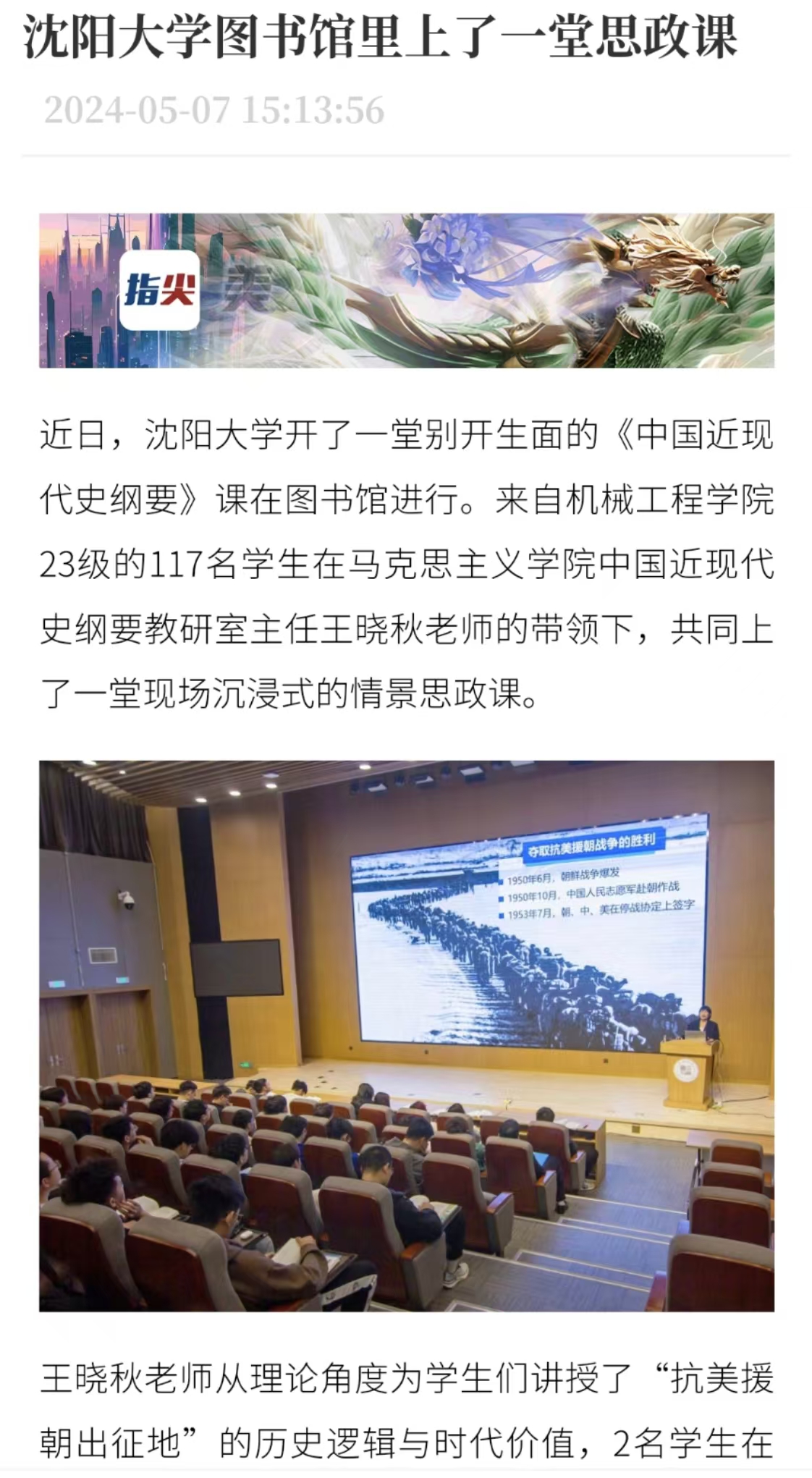 沈阳大学图书馆里上了一堂思政课

2024-05-07 15:13:56

指尖

近日，沈阳大学开了一堂别开生面的《中国近现代史纲要》课在图书馆进行。来自机械工程学院23级的117名学生在马克思主义学院中国近现代史纲要教研室主任王晓秋老师的带领下，共同上了一堂现场沉浸式的情景思政课。

夺取抗美援朝战争的胜利
1950年6月，朝鲜战争爆发
1950年10月，中国人民志愿军赴朝作战
1953年7月，朝、中、美在停战协定上签字

王晓秋老师从理论角度为学生们讲授了“抗美援朝出征地”的历史逻辑与时代价值，2名学生在